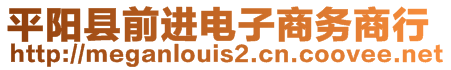 平阳县前进电子商务商行
http://meganlouis2.cn.coovee.net